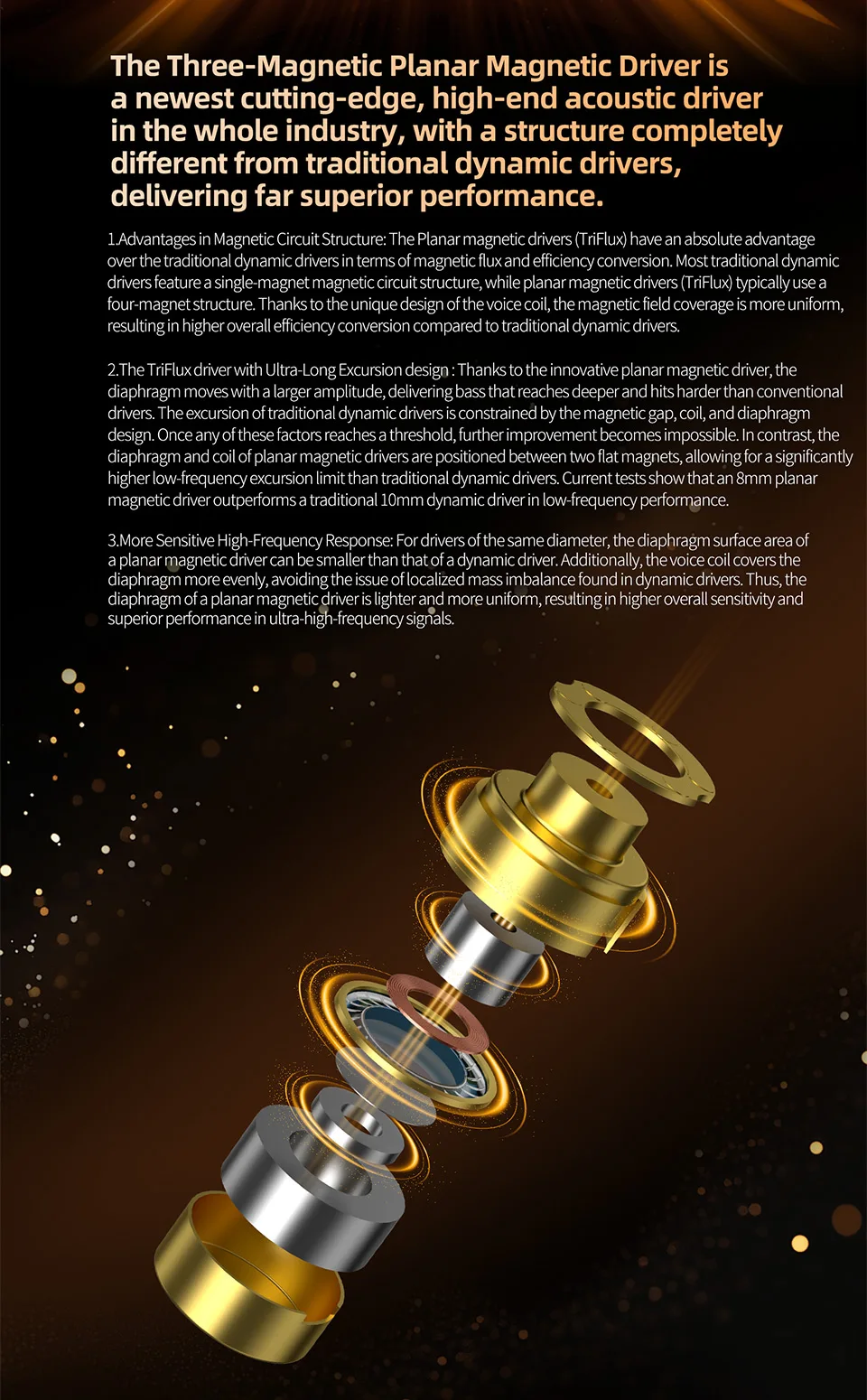 The Three-Magnetic Planar Magnetic Driver is a newest cutting-edge, high-end acoustic driver in the whole industry, with a structure completely different from traditional dynamic drivers, delivering far superior performance.

1.Advantages in Magnetic Circuit Structure: The Planar magnetic drivers (TriFlux) have an absolute advantage over the traditional dynamic drivers in terms of magnetic flux and efficiency conversion. Most traditional dynamic drivers feature a single-magnet magnetic circuit structure, while planar magnetic drivers (TriFlux) typically use a four-magnet structure. Thanks to the unique design of the voice coil, the magnetic field coverage is more uniform, resulting in higher overall efficiency conversion compared to traditional dynamic drivers.

2.The TriFlux driver with Ultra-Long Excursion design : Thanks to the innovative planar magnetic driver, the diaphragm moves with a larger amplitude, delivering bass that reaches deeper and hits harder than conventional drivers. The excursion of traditional dynamic drivers is constrained by the magnetic gap, coil, and diaphragm design. Once any of these factors reaches a threshold, further improvement becomes impossible. In contrast, the diaphragm and coil of planar magnetic drivers are positioned between two flat magnets, allowing for a significantly higher low-frequency excursion limit than traditional dynamic drivers. Current tests show that an 8mm planar magnetic driver outperforms a traditional 10mm dynamic driver in low-frequency performance.

3.More Sensitive High-Frequency Response: For drivers of the same diameter, the diaphragm surface area of a planar magnetic driver can be smaller than that of a dynamic driver. Additionally, the voice coil covers the diaphragm more evenly, avoiding the issue of localized mass imbalance found in dynamic drivers. Thus, the diaphragm of a planar magnetic driver is lighter and more uniform, resulting in higher overall sensitivity and superior performance in ultra-high-frequency signals.